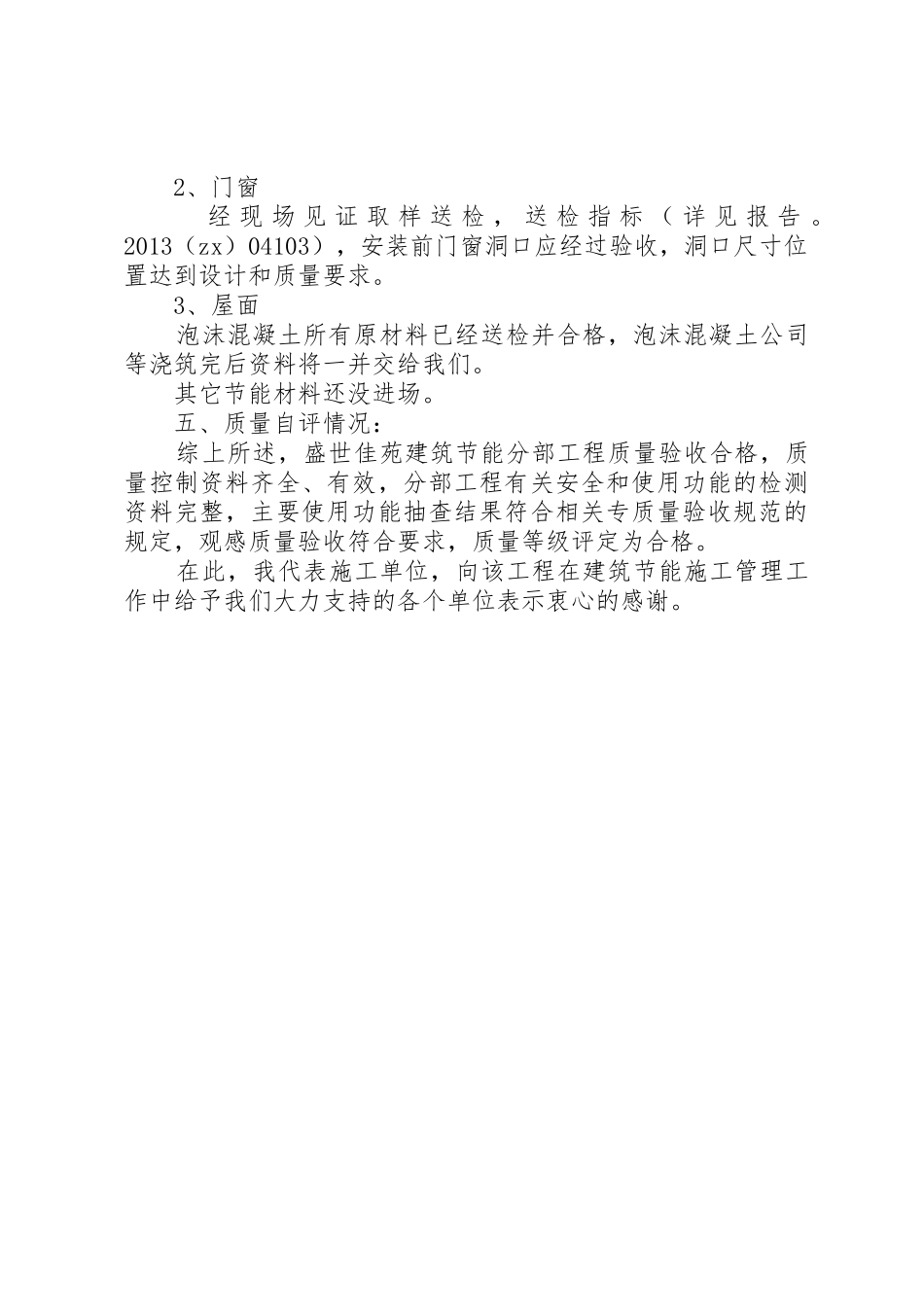 2、门窗

经现场见证取样送检，送检指标（详见报告。2013（zx）04103），安装前门窗洞口应经过验收，洞口尺寸位置达到设计和质量要求。

3、屋面

泡沫混凝土所有原材料已经送检并合格，泡沫混凝土公司等浇筑完后资料将一并交给我们。

其它节能材料还没进场。

五、质量自评情况：

综上所述，盛世佳苑建筑节能分部工程质量验收合格，质量控制资料齐全、有效，分部工程有关安全和使用功能的检测资料完整，主要使用功能抽查结果符合相关专质量验收规范的规定，观感质量验收符合要求，质量等级评定为合格。

在此，我代表施工单位，向该工程在建筑节能施工管理工作中给予我们大力支持的各个单位表示衷心的感谢。